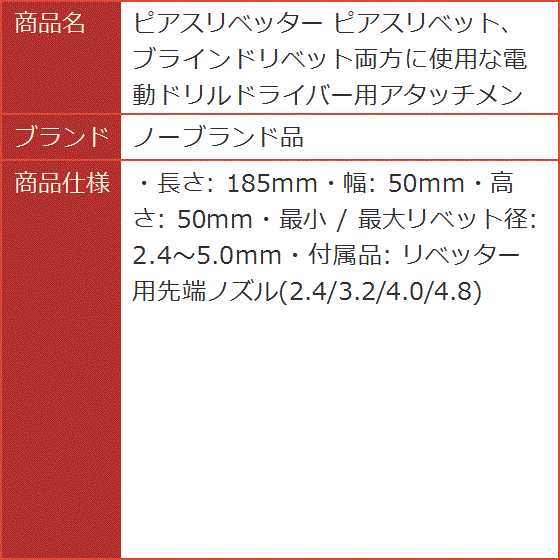 | 商品名 | ピアスリベッター ピアスリベット、ブラインドリベット両方に使用な電動ドリルドライバー用アタッチメン |
|---|---|
| ブランド | ノーブランド品 |
| 商品仕様 | ・長さ: 185mm・幅: 50mm・高さ: 50mm・最小 / 最大リベット径: 2.4～5.0mm・付属品: リベッター用先端ノズル(2.4/3.2/4.0/4.8) |